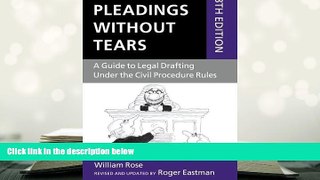 PLEADINGS WITHOUT TEARS

8TH EDITION

A Guide to Legal Drafting Under the Civil Procedure Rules

Click link in the description below

William Rose

REVISED AND UPDATED BY Roger Eastman